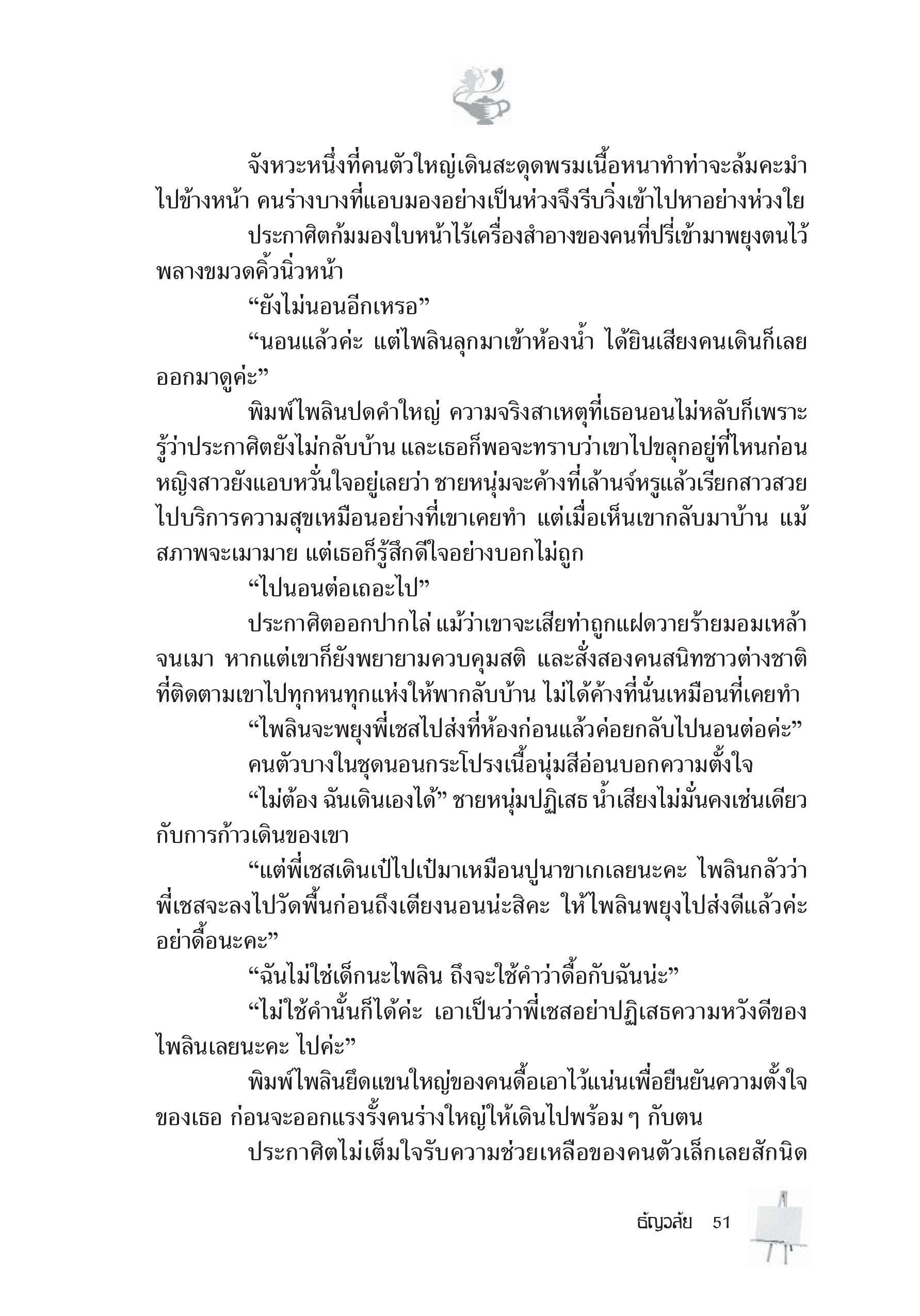 จังหวะหนึ่งที่คนตัวใหญ่เดินสะดุดพรมเนื้อหนาทำท่าจะล้มคะมำไปข้างหน้า คนร่างบางที่แอบมองอย่างเป็นห่วงจึงรีบวิ่งเข้าไปหาอย่างห่วงใย

ประกาศิตก้มมองใบหน้าไร้เครื่องสำอางของคนที่ปรี่เข้ามาพยุงตนไว้พลางขมวดคิ้วนิ่วหน้า

“ยังไม่นอนอีกเหรอ”

“นอนแล้วค่ะ แต่ไพลินลุกมาเข้าห้องน้ำ ได้ยินเสียงคนเดินก็เลยออกมาดูค่ะ”

พิมพ์ไพลินปดคำใหญ่ ความจริงสาเหตุที่เธอนอนไม่หลับก็เพราะรู้ว่าประกาศิตยังไม่กลับบ้าน และเธอก็พอจะทราบว่าเขาไปขลุกอยู่ที่ไหนก่อน หญิงสาวยังแอบหวั่นใจอยู่เลยว่า ชายหนุ่มจะค้างที่เล้านจ์หรูแล้วเรียกสาวสวยไปบริการความสุขเหมือนอย่างที่เขาเคยทำ แต่เมื่อเห็นเขากลับมาบ้าน แม้สภาพจะเมามาย แต่เธอก็รู้สึกดีใจอย่างบอกไม่ถูก

“ไปนอนต่อเถอะไป”

ประกาศิตออกปากไล่ แม้ว่าเขาจะเสียท่าถูกแฝดวายร้ายมอมเหล้าจนเมา หากแต่เขาก็ยังพยายามควบคุมสติ และสั่งสองคนสนิทชาวต่างชาติที่ติดตามเขาไปทุกหนทุกแห่งให้พากลับบ้าน ไม่ได้ค้างที่นั่นเหมือนที่เคยทำ

“ไพลินจะพยุงพี่เชสไปส่งที่ห้องก่อนแล้วค่อยกลับไปนอนต่อค่ะ”

คนตัวบางในชุดนอนกระโปรงเนื้อนุ่มสีอ่อนบอกความตั้งใจ

“ไม่ต้อง ฉันเดินเองได้” ชายหนุ่มปฏิเสธ น้ำเสียงไม่มั่นคงเช่นเดียวกับการก้าวเดินของเขา

“แต่พี่เชสเดินเป๋ไปเป๋มาเหมือนปูนาขาเกเลยนะคะ ไพลินกลัวว่าพี่เชสจะลงไปวัดพื้นก่อนถึงเตียงนอนน่ะสิคะ ให้ไพลินพยุงไปส่งดีแล้วค่ะ อย่าดื้อนะคะ”

“ฉันไม่ใช่เด็กนะไพลิน ถึงจะใช้คำว่าดื้อกับฉันน่ะ”

“ไม่ใช้คำนั้นก็ได้ค่ะ เอาเป็นว่าพี่เชสอย่าปฏิเสธความหวังดีของไพลินเลยนะคะ ไปค่ะ”

พิมพ์ไพลินยึดแขนใหญ่ของคนดื้อเอาไว้แน่นเพื่อยืนยันความตั้งใจของเธอ ก่อนจะออกแรงรั้งคนร่างใหญ่ให้เดินไปพร้อม ๆ กับตน

ประกาศิตไม่เต็มใจรับความช่วยเหลือของคนตัวเล็กเลยสักนิด

ธัญวลัย 51